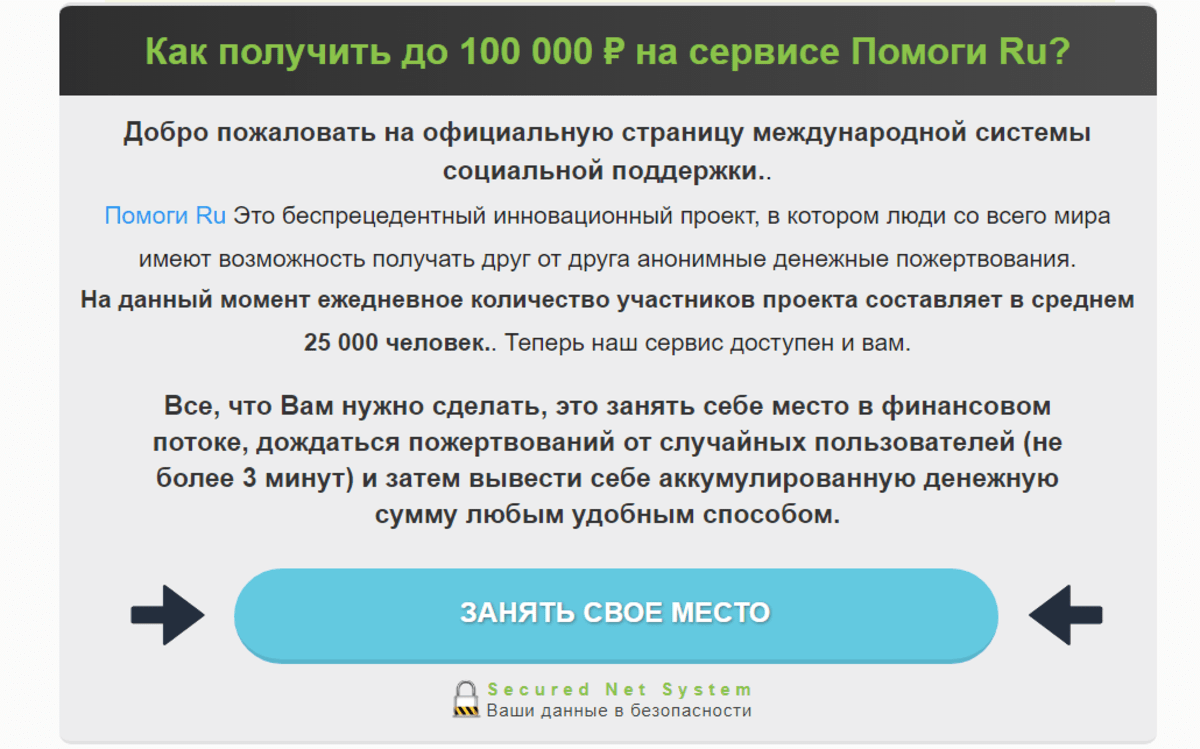 Как получить до 100 000 ₽ на сервисе Помоги Ru?

Добро пожаловать на официальную страницу международной системы социальной поддержки..

Помоги Ru Это беспрецедентный инновационный проект, в котором люди со всего мира имеют возможность получать друг от друга анонимные денежные пожертвования.

На данный момент ежедневное количество участников проекта составляет в среднем 25 000 человек.. Теперь наш сервис доступен и вам.

Все, что Вам нужно сделать, это занять себе место в финансовом потоке, дождаться пожертвований от случайных пользователей (не более 3 минут) и затем вывести себе аккумулированную денежную сумму любым удобным способом.

ЗАНЯТЬ СВОЕ МЕСТО

Secured Net System
Ваши данные в безопасности